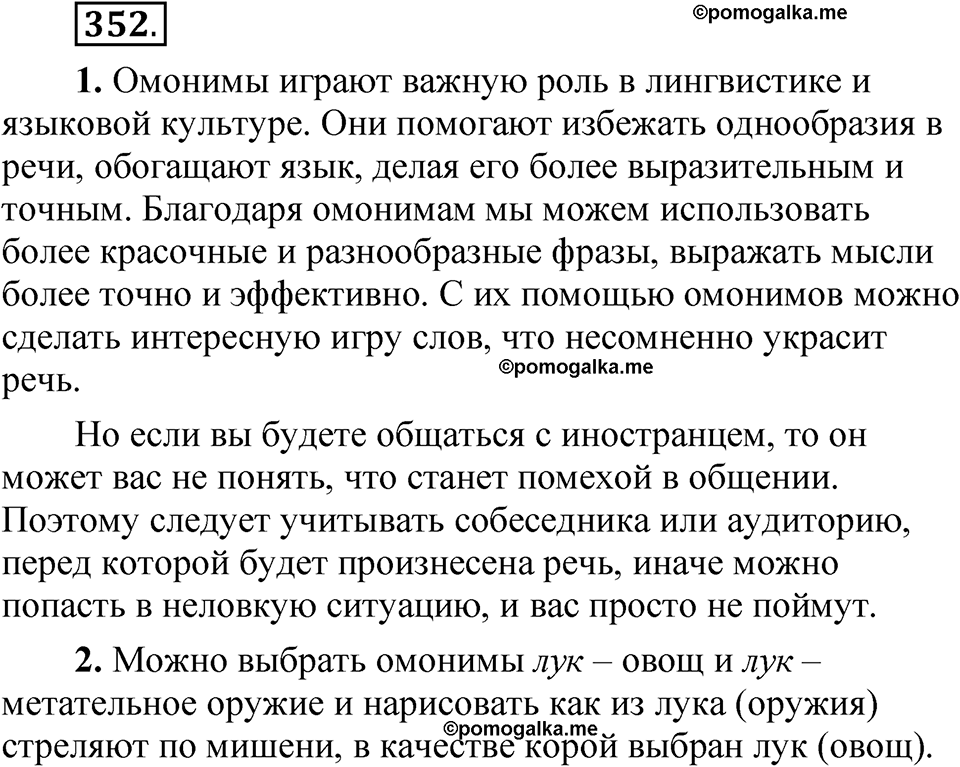 352.

©pomogalka.me

1. Омонимы играют важную роль в лингвистике и языковой культуре. Они помогают избежать однообразия в речи, обогащают язык, делая его более выразительным и точным. Благодаря омонимам мы можем использовать более красочные и разнообразные фразы, выражать мысли более точно и эффективно. С их помощью омонимов можно сделать интересную игру слов, что несомненно украсит речь.

©pomogalka.me

Но если вы будете общаться с иностранцем, то он может вас не понять, что станет помехой в общении. Поэтому следует учитывать собеседника или аудиторию, перед которой будет произнесена речь, иначе можно попасть в неловкую ситуацию, и вас просто не поймут.

2. Можно выбрать омонимы лук – овощ и лук – метательное оружие и нарисовать как из лука (оружия) стреляют по мишени, в качестве корой выбран лук (овощ).

©pomogalka.me